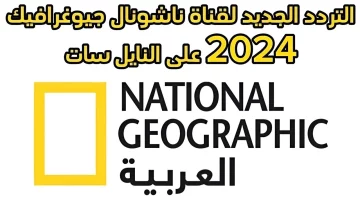 التردد الجديد لقناة ناشونال جيوغرافيك 2024 على النايل سات

NATIONAL GEOGRAPHIC
العربية